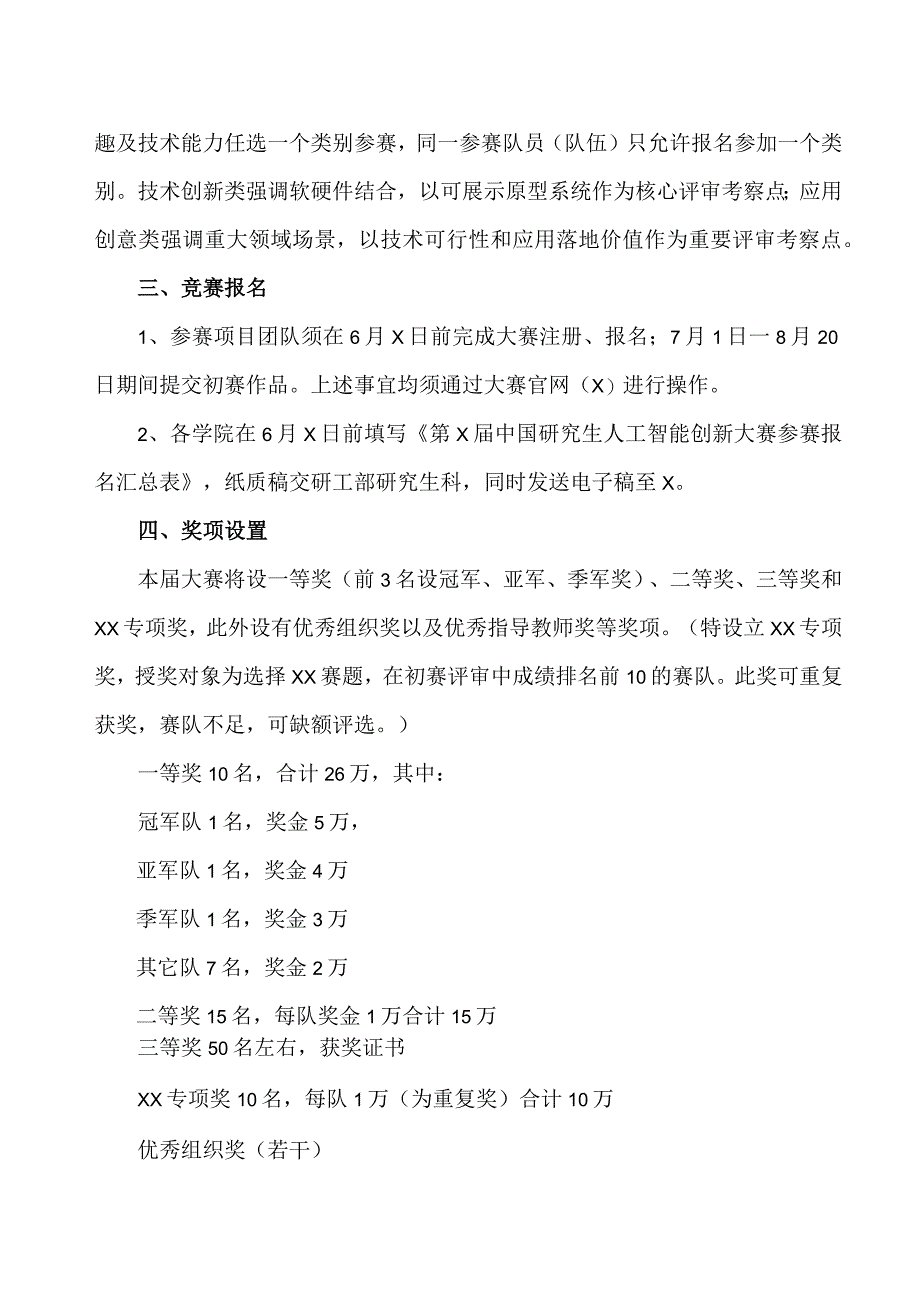 趣及技术能力任选一个类别参赛，同一参赛队员（队伍）只允许报名参加一个类别。技术创新类强调软硬件结合，以可展示原型系统作为核心评审考察点;应用创意类强调重大领域场景，以技术可行性和应用落地价值作为重要评审考察点。

三、竞赛报名

1、参赛项目团队须在6月X日前完成大赛注册、报名；7月1日一8月20日期间提交初赛作品。上述事宜均须通过大赛官网（X）进行操作。

2、各学院在6月X日前填写《第X届中国研究生人工智能创新大赛参赛报名汇总表》，纸质稿交研工部研究生科，同时发送电子稿至X。

四、奖项设置

本届大赛将设一等奖（前3名设冠军、亚军、季军奖）、二等奖、三等奖和XX专项奖，此外设有优秀组织奖以及优秀指导教师奖等奖项。（特设立XX专项奖，授奖对象为选择XX赛题，在初赛评审中成绩排名前10的赛队。此奖可重复获奖，赛队不足，可缺额评选。）

一等奖10名，合计26万，其中：

冠军队1名，奖金5万，

亚军队1名，奖金4万

季军队1名，奖金3万

其它队7名，奖金2万

二等奖15名，每队奖金1万合计15万
三等奖50名左右，获奖证书

XX专项奖10名，每队1万（为重复奖）合计10万

优秀组织奖（若干）